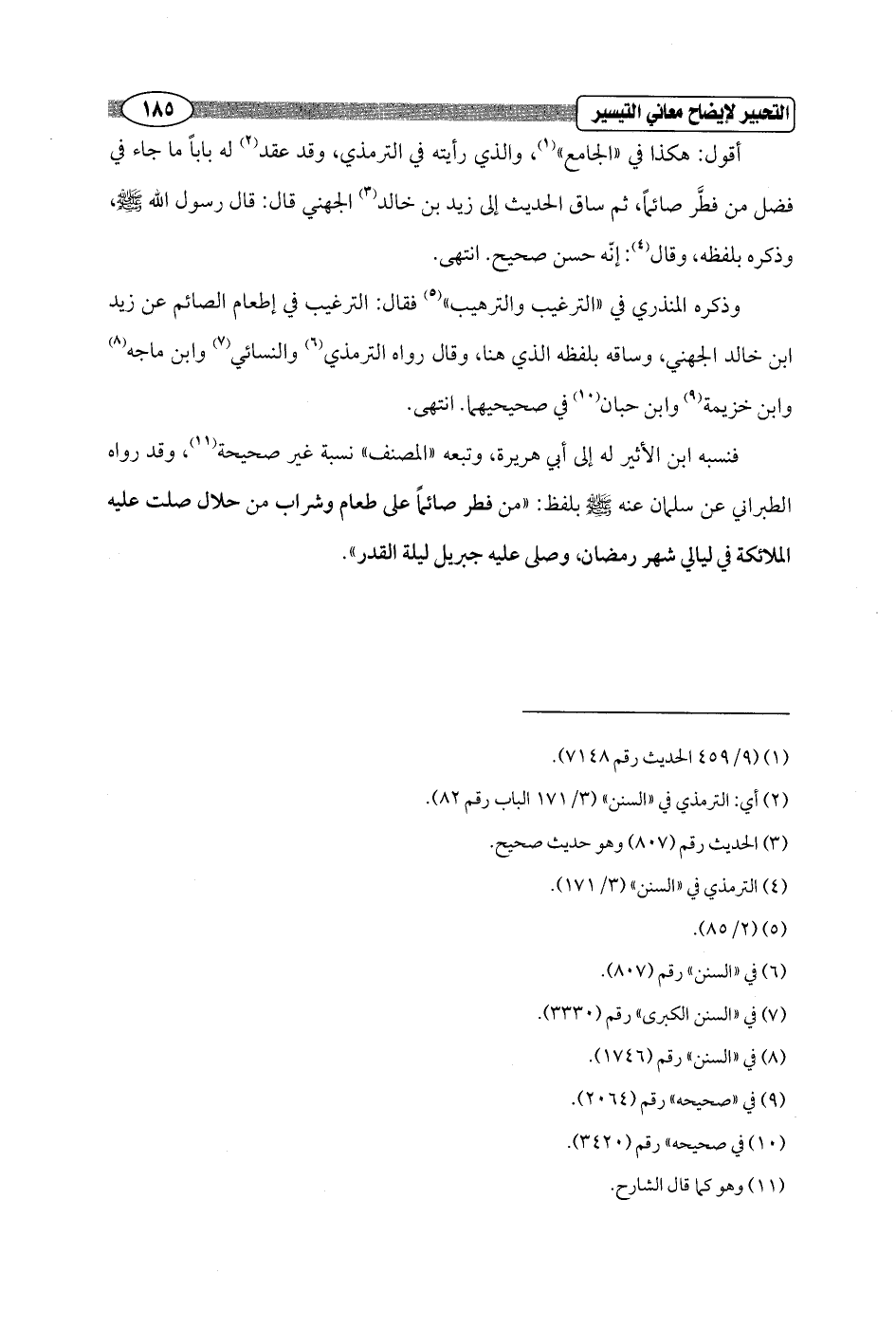 التحبير لإيضاح معاني التيسير ١٨٥

أقول: هكذا في «الجامع»$^{(١)}$، والذي رأيته في الترمذي، وقد عقد$^{(٢)}$ له باباً ما جاء في فضل من فطَّر صائماً، ثم ساق الحديث إلى زيد بن خالد$^{(٣)}$ الجهني قال: قال رسول الله ﷺ، وذكره بلفظه، وقال$^{(٤)}$: إنّه حسن صحيح. انتهى.

وذكره المنذري في «الترغيب والترهيب»$^{(٥)}$ فقال: الترغيب في إطعام الصائم عن زيد ابن خالد الجهني، وساقه بلفظه الذي هنا، وقال رواه الترمذي$^{(٦)}$ والنسائي$^{(٧)}$ وابن ماجه$^{(٨)}$ وابن خزيمة$^{(٩)}$ وابن حبان$^{(١٠)}$ في صحيحيهما. انتهى.

فنسبه ابن الأثير له إلى أبي هريرة، وتبعه «المصنف» نسبة غير صحيحة$^{(١١)}$، وقد رواه الطبراني عن سلمان عنه ﷺ بلفظ: «من فطر صائماً على طعام وشراب من حلال صلت عليه الملائكة في ليالي شهر رمضان، وصلى عليه جبريل ليلة القدر».

(١) (٩/ ٤٥٩ الحديث رقم ٧١٤٨).
(٢) أي: الترمذي في «السنن» (٣/ ١٧١ الباب رقم ٨٢).
(٣) الحديث رقم (٨٠٧) وهو حديث صحيح.
(٤) الترمذي في «السنن» (٣/ ١٧١).
(٥) (٢/ ٨٥).
(٦) في «السنن» رقم (٨٠٧).
(٧) في «السنن الكبرى» رقم (٣٣٣٠).
(٨) في «السنن» رقم (١٧٤٦).
(٩) في «صحيحه» رقم (٢٠٦٤).
(١٠) في صحيحه» رقم (٣٤٢٠).
(١١) وهو كما قال الشارح.